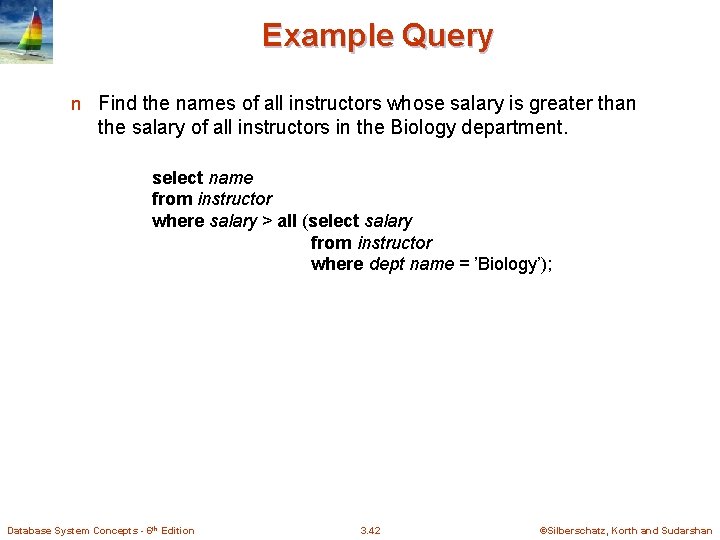 Example Query

n Find the names of all instructors whose salary is greater than the salary of all instructors in the Biology department.

select name
from instructor
where salary > all (select salary
from instructor
where dept name = ’Biology’);

Database System Concepts - 6th Edition

3.42

©Silberschatz, Korth and Sudarshan